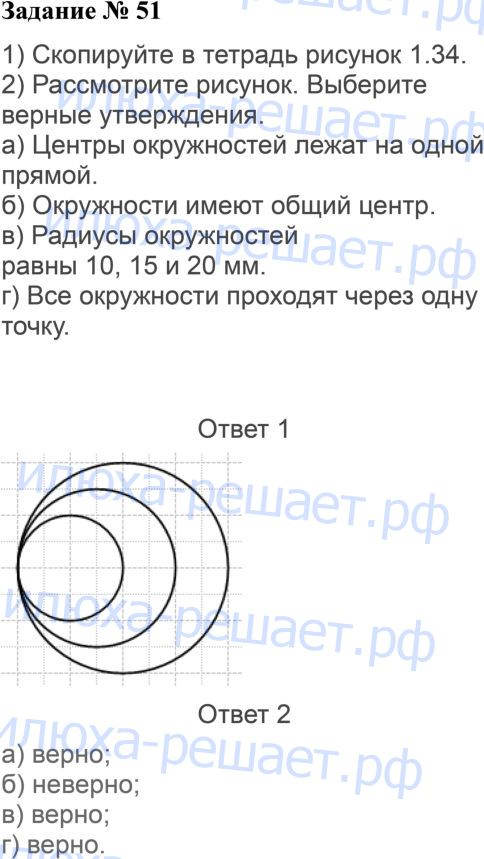 Задание № 51

1) Скопируйте в тетрадь рисунок 1.34.
2) Рассмотрите рисунок. Выберите верные утверждения.
а) Центры окружностей лежат на одной прямой.
б) Окружности имеют общий центр.
в) Радиусы окружностей равны 10, 15 и 20 мм.
г) Все окружности проходят через одну точку.

Ответ 1

Ответ 2

а) верно;
б) неверно;
в) верно;
г) верно.

илюха-решает.рф